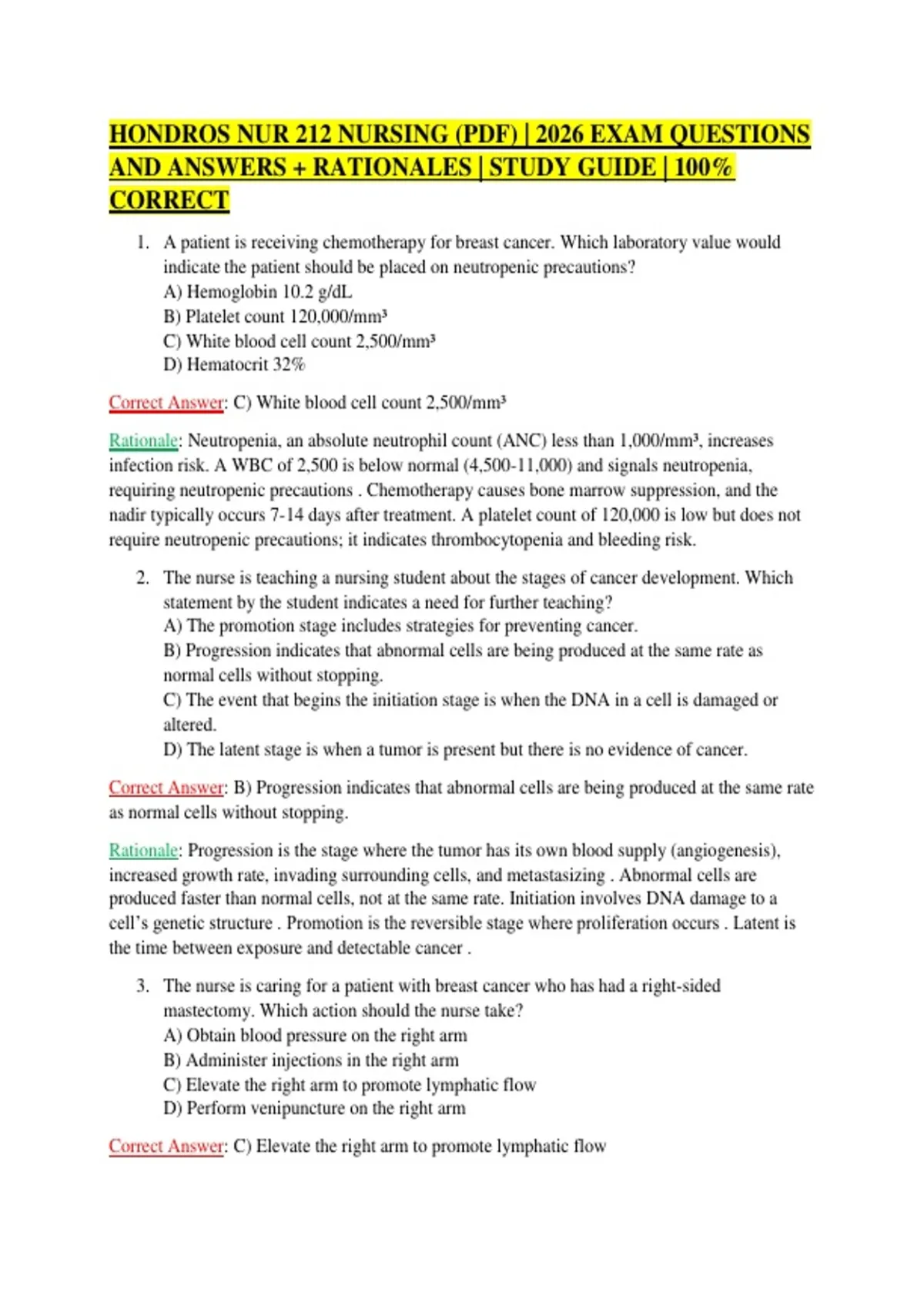 HONDROS NUR 212 NURSING (PDF) | 2026 EXAM QUESTIONS AND ANSWERS + RATIONALES | STUDY GUIDE | 100% CORRECT

1. A patient is receiving chemotherapy for breast cancer. Which laboratory value would indicate the patient should be placed on neutropenic precautions?
A) Hemoglobin 10.2 g/dL
B) Platelet count 120,000/mm³
C) White blood cell count 2,500/mm³
D) Hematocrit 32%

Correct Answer: C) White blood cell count 2,500/mm³

Rationale: Neutropenia, an absolute neutrophil count (ANC) less than 1,000/mm³, increases infection risk. A WBC of 2,500 is below normal (4,500-11,000) and signals neutropenia, requiring neutropenic precautions . Chemotherapy causes bone marrow suppression, and the nadir typically occurs 7-14 days after treatment. A platelet count of 120,000 is low but does not require neutropenic precautions; it indicates thrombocytopenia and bleeding risk.

2. The nurse is teaching a nursing student about the stages of cancer development. Which statement by the student indicates a need for further teaching?
A) The promotion stage includes strategies for preventing cancer.
B) Progression indicates that abnormal cells are being produced at the same rate as normal cells without stopping.
C) The event that begins the initiation stage is when the DNA in a cell is damaged or altered.
D) The latent stage is when a tumor is present but there is no evidence of cancer.

Correct Answer: B) Progression indicates that abnormal cells are being produced at the same rate as normal cells without stopping.

Rationale: Progression is the stage where the tumor has its own blood supply (angiogenesis), increased growth rate, invading surrounding cells, and metastasizing . Abnormal cells are produced faster than normal cells, not at the same rate. Initiation involves DNA damage to a cell's genetic structure . Promotion is the reversible stage where proliferation occurs . Latent is the time between exposure and detectable cancer .

3. The nurse is caring for a patient with breast cancer who has had a right-sided mastectomy. Which action should the nurse take?
A) Obtain blood pressure on the right arm
B) Administer injections in the right arm
C) Elevate the right arm to promote lymphatic flow
D) Perform venipuncture on the right arm

Correct Answer: C) Elevate the right arm to promote lymphatic flow